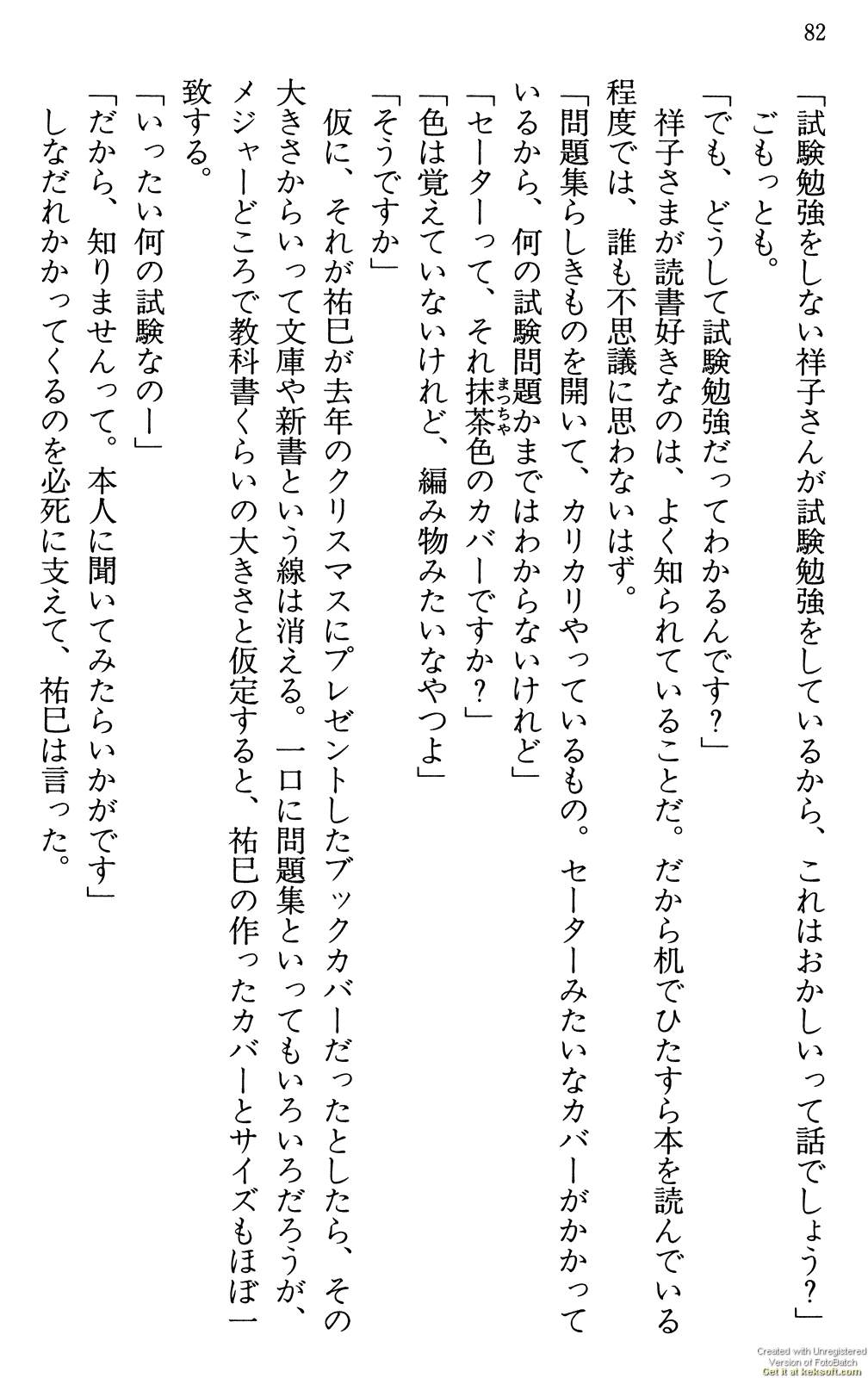 82

「試験勉強をしない祥子さんが試験勉強をしているから、これはおかしいって話でしょう?」

ごもっとも。

「でも、どうして試験勉強だってわかるんです?」

祥子さまが読書好きなのは、よく知られていることだ。だから机でひたすら本を読んでいる程度では、誰も不思議に思わないはず。

「問題集らしきものを開いて、カリカリやっているもの。セーターみたいなカバーがかかっているから、何の試験問題かまではわからないけれど」

「セーターって、それ抹茶(まっちゃ)色のカバーですか?」

「色は覚えていないけれど、編み物みたいなやつよ」

「そうですか」

仮に、それが祐巳が去年のクリスマスにプレゼントしたブックカバーだったとしたら、その大きさからいって文庫や新書という線は消える。一口に問題集といってもいろいろだろうが、メジャーどころで教科書くらいの大きさと仮定すると、祐巳の作ったカバーとサイズもほぼ一致する。

「いったい何の試験なのー」

「だから、知りませんって。本人に聞いてみたらいかがです」

しなだれかかってくるのを必死に支えて、祐巳は言った。

Created with Unregistered Version of FotoBatch Get it at keksoft.com